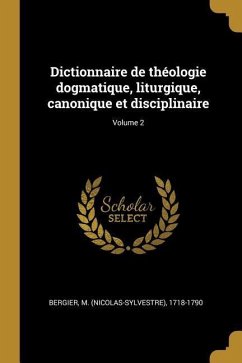 Dictionnaire de théologie dogmatique, liturgique, canonique et disciplinaire

Volume 2

Scholar SELECT

BERGIER, M. (NICOLAS-SYLVESTRE), 1718-1790